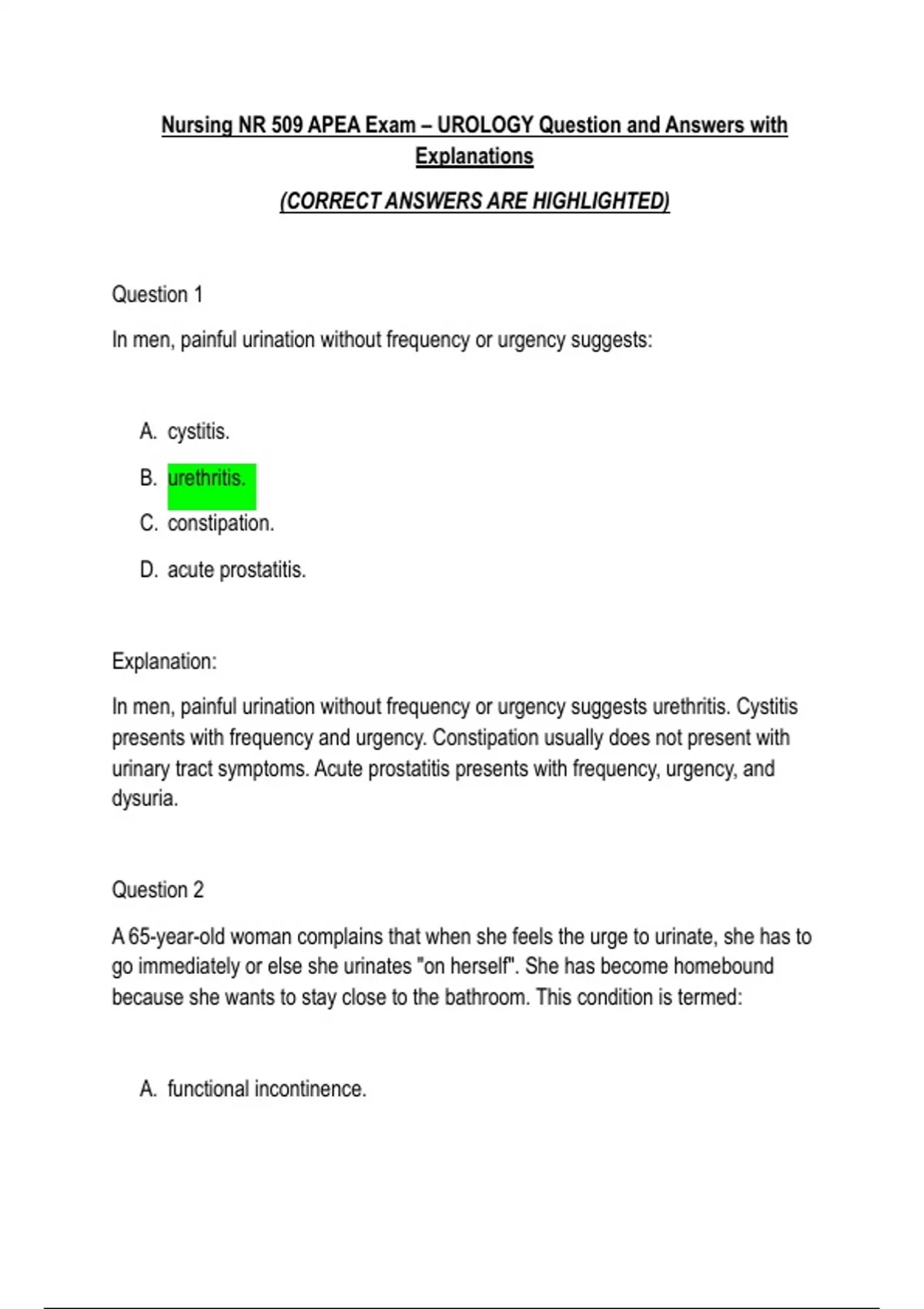 Nursing NR 509 APEA Exam – UROLOGY Question and Answers with Explanations

(CORRECT ANSWERS ARE HIGHLIGHTED)

Question 1

In men, painful urination without frequency or urgency suggests:

A. cystitis.

B. urethritis.

C. constipation.

D. acute prostatitis.

Explanation:

In men, painful urination without frequency or urgency suggests urethritis. Cystitis presents with frequency and urgency. Constipation usually does not present with urinary tract symptoms. Acute prostatitis presents with frequency, urgency, and dysuria.

Question 2

A 65-year-old woman complains that when she feels the urge to urinate, she has to go immediately or else she urinates "on herself". She has become homebound because she wants to stay close to the bathroom. This condition is termed:

A. functional incontinence.